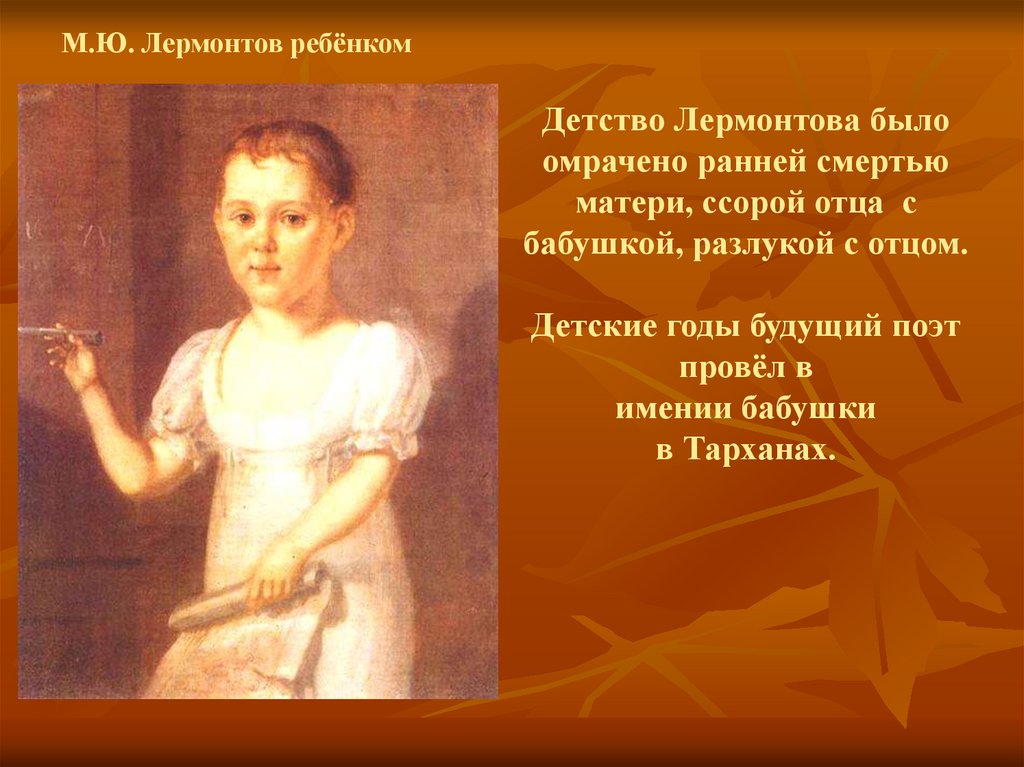 М.Ю. Лермонтов ребёнком

Детство Лермонтова было омрачено ранней смертью матери, ссорой отца с бабушкой, разлукой с отцом.

Детские годы будущий поэт провёл в имении бабушки в Тарханах.